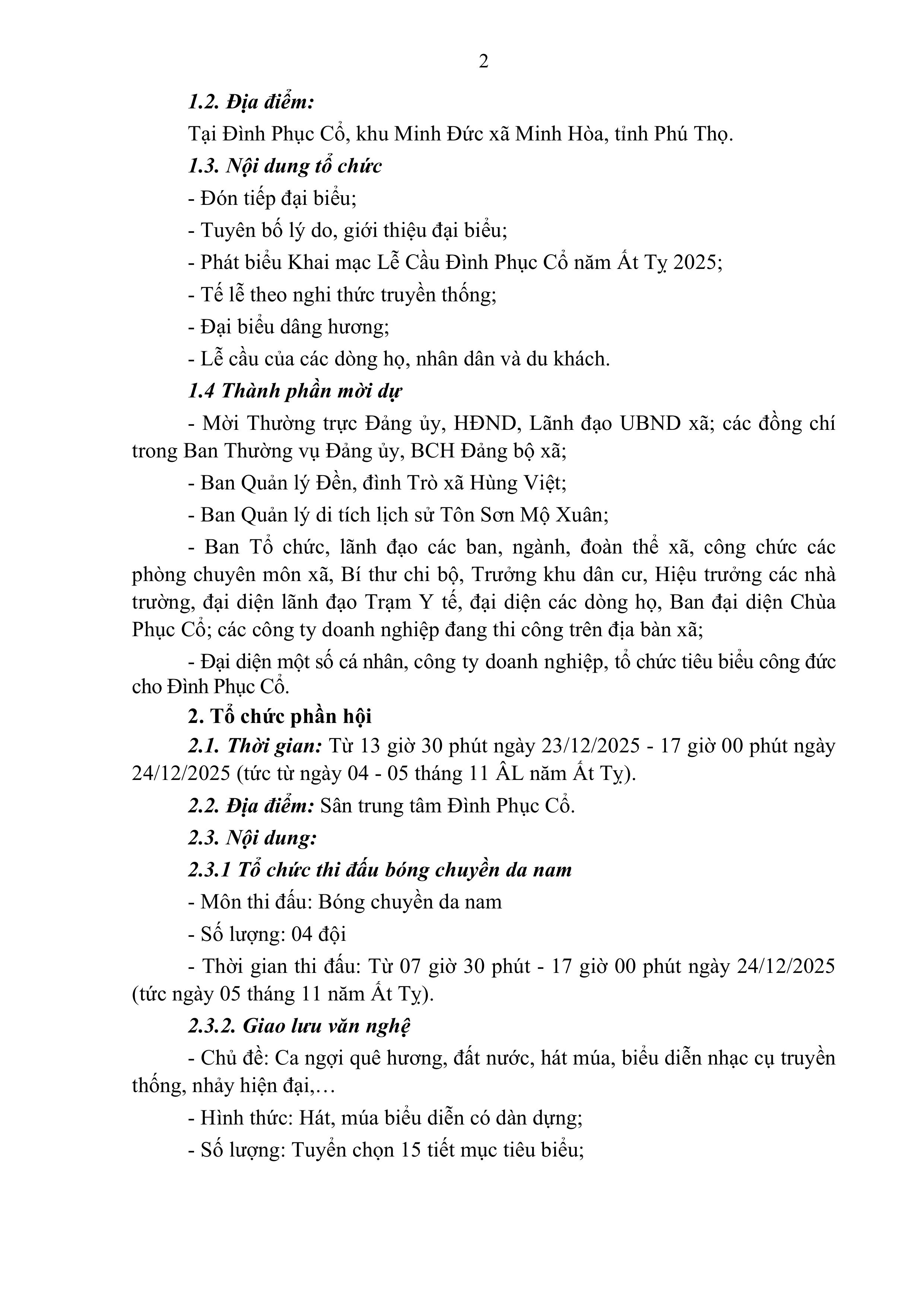 2

1.2. Địa điểm:

Tại Đình Phục Cổ, khu Minh Đức xã Minh Hòa, tỉnh Phú Thọ.

1.3. Nội dung tổ chức

- Đón tiếp đại biểu;

- Tuyên bố lý do, giới thiệu đại biểu;

- Phát biểu Khai mạc Lễ Cầu Đình Phục Cổ năm Ất Tỵ 2025;

- Tế lễ theo nghi thức truyền thống;

- Đại biểu dâng hương;

- Lễ cầu của các dòng họ, nhân dân và du khách.

1.4 Thành phần mời dự

- Mời Thường trực Đảng ủy, HĐND, Lãnh đạo UBND xã; các đồng chí trong Ban Thường vụ Đảng ủy, BCH Đảng bộ xã;

- Ban Quản lý Đền, đình Trò xã Hùng Việt;

- Ban Quản lý di tích lịch sử Tôn Sơn Mộ Xuân;

- Ban Tổ chức, lãnh đạo các ban, ngành, đoàn thể xã, công chức các phòng chuyên môn xã, Bí thư chi bộ, Trưởng khu dân cư, Hiệu trưởng các nhà trường, đại diện lãnh đạo Trạm Y tế, đại diện các dòng họ, Ban đại diện Chùa Phục Cổ; các công ty doanh nghiệp đang thi công trên địa bàn xã;

- Đại diện một số cá nhân, công ty doanh nghiệp, tổ chức tiêu biểu công đức cho Đình Phục Cổ.

2. Tổ chức phần hội

2.1. Thời gian: Từ 13 giờ 30 phút ngày 23/12/2025 - 17 giờ 00 phút ngày 24/12/2025 (tức từ ngày 04 - 05 tháng 11 ÂL năm Ất Tỵ).

2.2. Địa điểm: Sân trung tâm Đình Phục Cổ.

2.3. Nội dung:

2.3.1 Tổ chức thi đấu bóng chuyền da nam

- Môn thi đấu: Bóng chuyền da nam

- Số lượng: 04 đội

- Thời gian thi đấu: Từ 07 giờ 30 phút - 17 giờ 00 phút ngày 24/12/2025 (tức ngày 05 tháng 11 năm Ất Tỵ).

2.3.2. Giao lưu văn nghệ

- Chủ đề: Ca ngợi quê hương, đất nước, hát múa, biểu diễn nhạc cụ truyền thống, nhảy hiện đại,…

- Hình thức: Hát, múa biểu diễn có dàn dựng;

- Số lượng: Tuyển chọn 15 tiết mục tiêu biểu;